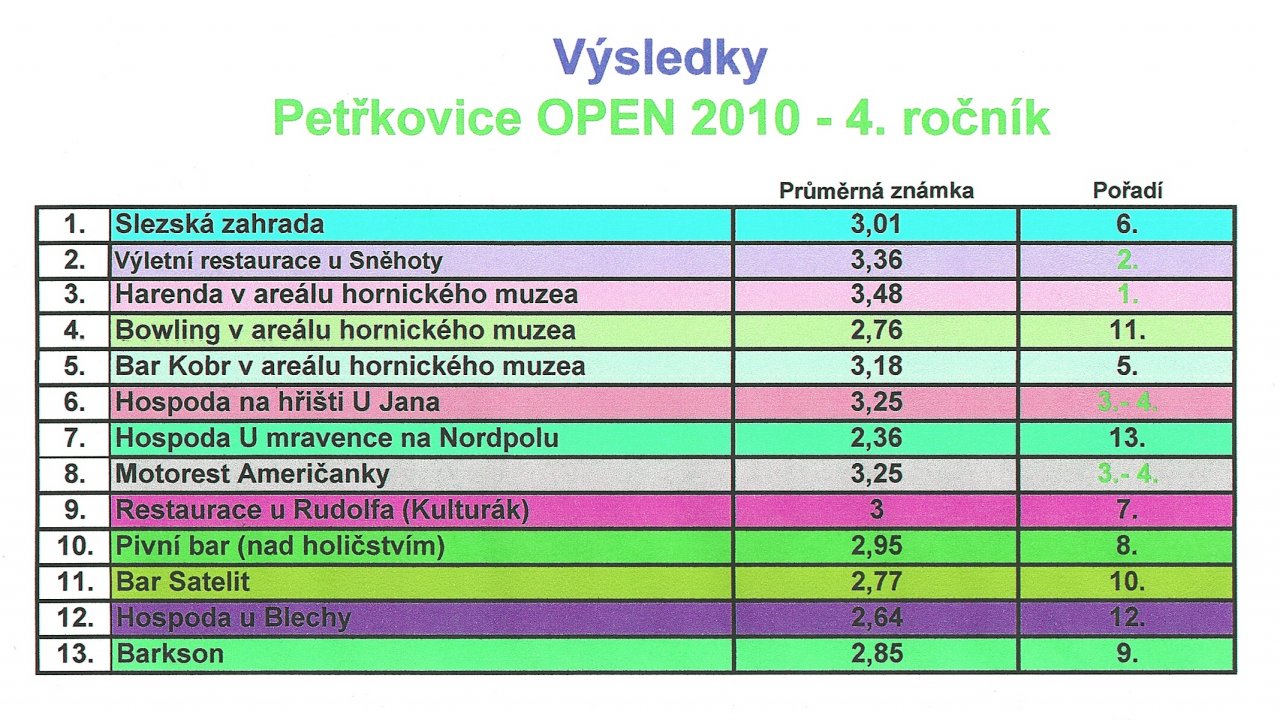 Výsledky
Petřkovice OPEN 2010 - 4. ročník

| | | Průměrná známka | Pořadí |
|---|---|---|---|
| 1. | Slezská zahrada | 3,01 | 6. |
| 2. | Výletní restaurace u Sněhoty | 3,36 | 2. |
| 3. | Harenda v areálu hornického muzea | 3,48 | 1. |
| 4. | Bowling v areálu hornického muzea | 2,76 | 11. |
| 5. | Bar Kobr v areálu hornického muzea | 3,18 | 5. |
| 6. | Hospoda na hřišti U Jana | 3,25 | 3.- 4. |
| 7. | Hospoda U mravence na Nordpolu | 2,36 | 13. |
| 8. | Motorest Američanky | 3,25 | 3.- 4. |
| 9. | Restaurace u Rudolfa (Kulturák) | 3 | 7. |
| 10. | Pivní bar (nad holičstvím) | 2,95 | 8. |
| 11. | Bar Satelit | 2,77 | 10. |
| 12. | Hospoda u Blechy | 2,64 | 12. |
| 13. | Barkson | 2,85 | 9. |